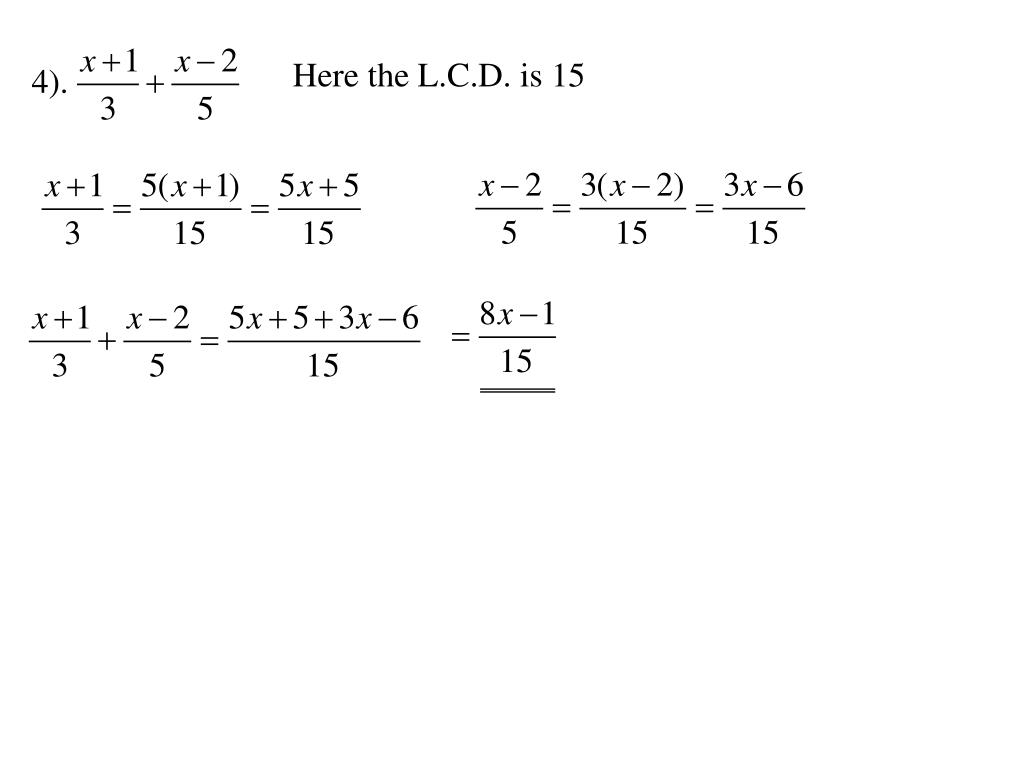 4). $\frac{x+1}{3}+\frac{x-2}{5}$ Here the L.C.D. is 15

$\frac{x+1}{3}=\frac{5(x+1)}{15}=\frac{5x+5}{15}$ $\frac{x-2}{5}=\frac{3(x-2)}{15}=\frac{3x-6}{15}$

$\frac{x+1}{3}+\frac{x-2}{5}=\frac{5x+5+3x-6}{15}$ $=\frac{8x-1}{15}$